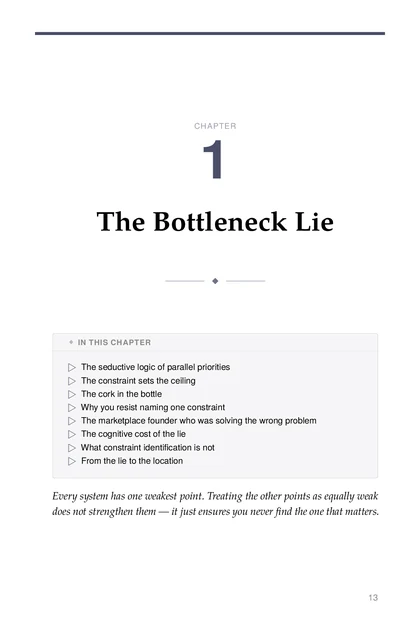 CHAPTER

1

The Bottleneck Lie

IN THIS CHAPTER

▷ The seductive logic of parallel priorities
▷ The constraint sets the ceiling
▷ The cork in the bottle
▷ Why you resist naming one constraint
▷ The marketplace founder who was solving the wrong problem
▷ The cognitive cost of the lie
▷ What constraint identification is not
▷ From the lie to the location

Every system has one weakest point. Treating the other points as equally weak does not strengthen them — it just ensures you never find the one that matters.

13